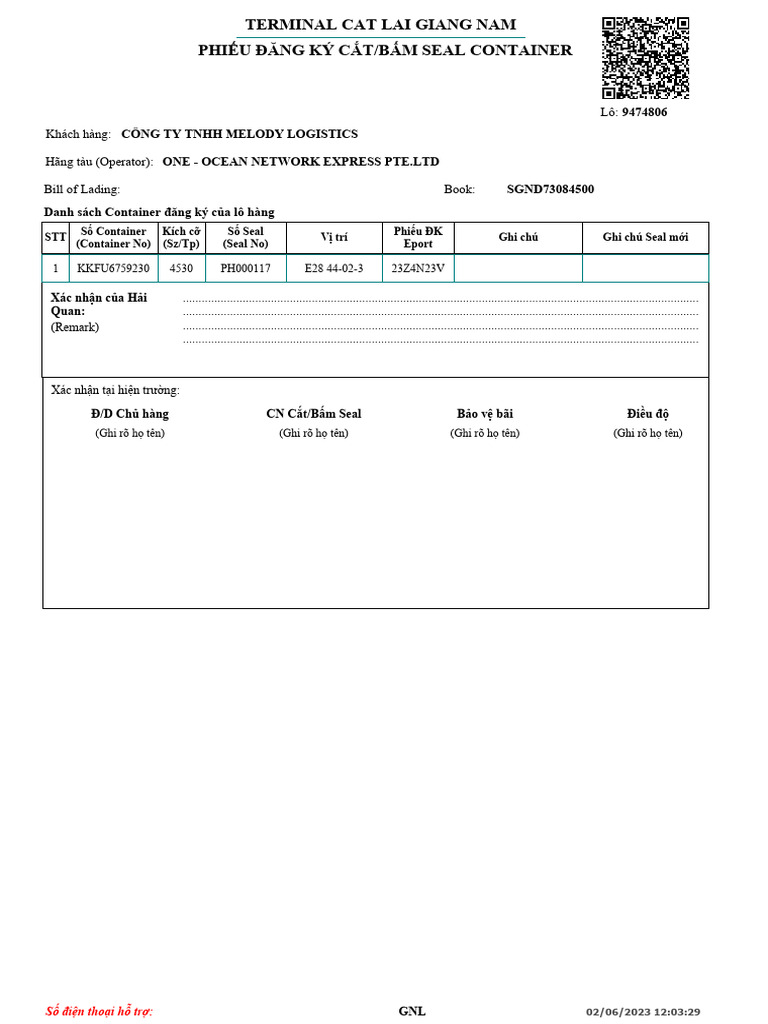 TERMINAL CAT LAI GIANG NAM
PHIẾU ĐĂNG KÝ CẮT/BẤM SEAL CONTAINER

Lô: 9474806

Khách hàng: CÔNG TY TNHH MELODY LOGISTICS

Hãng tàu (Operator): ONE - OCEAN NETWORK EXPRESS PTE.LTD

Bill of Lading:

Book: SGND73084500

Danh sách Container đăng ký của lô hàng

| STT | Số Container (Container No) | Kích cỡ (Sz/Tp) | Số Seal (Seal No) | Vị trí | Phiếu ĐK Eport | Ghi chú | Ghi chú Seal mới |
|---|---|---|---|---|---|---|---|
| 1 | KKFU6759230 | 4530 | PH000117 | E28 44-02-3 | 23Z4N23V | | |

Xác nhận của Hải Quan:
(Remark)

Xác nhận tại hiện trường:

Đ/D Chủ hàng
(Ghi rõ họ tên)

CN Cắt/Bấm Seal
(Ghi rõ họ tên)

Bảo vệ bãi
(Ghi rõ họ tên)

Điều độ
(Ghi rõ họ tên)

Số điện thoại hỗ trợ:

GNL

02/06/2023 12:03:29